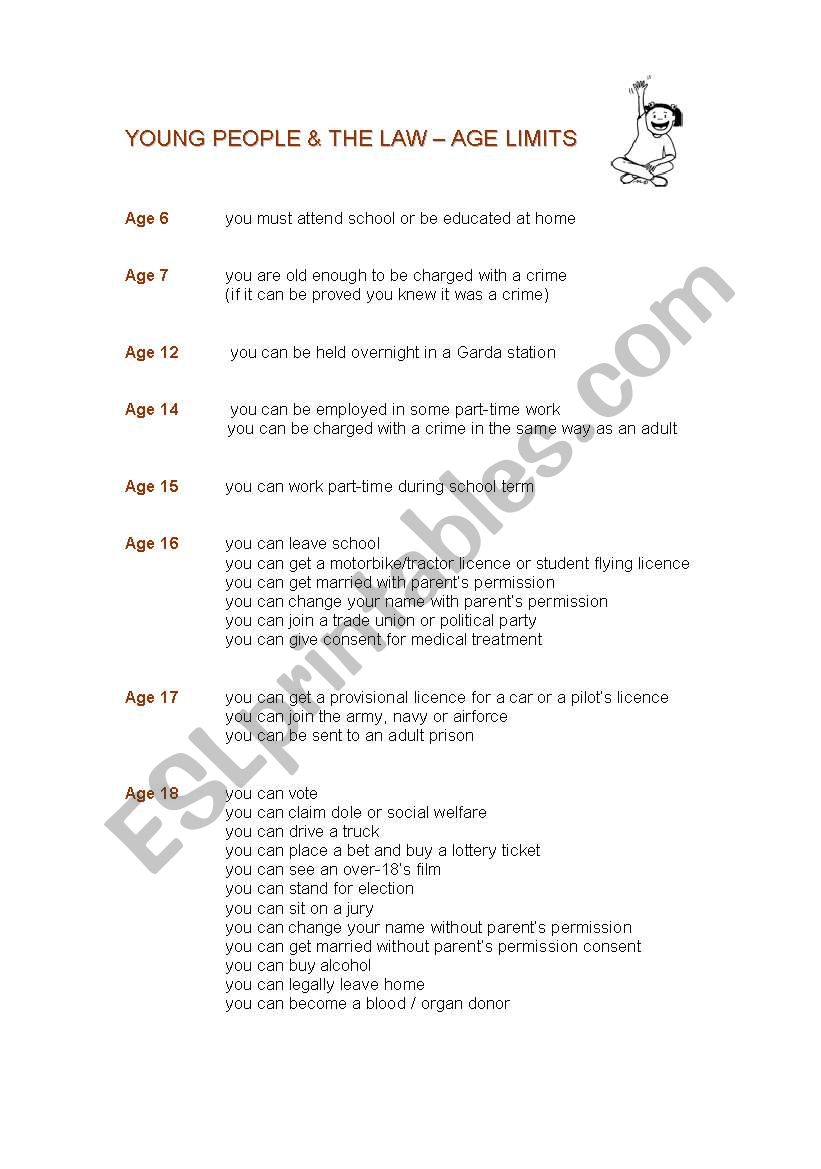 YOUNG PEOPLE & THE LAW – AGE LIMITS

Age 6 you must attend school or be educated at home

Age 7 you are old enough to be charged with a crime
(if it can be proved you knew it was a crime)

Age 12 you can be held overnight in a Garda station

Age 14 you can be employed in some part-time work
you can be charged with a crime in the same way as an adult

Age 15 you can work part-time during school term

Age 16 you can leave school
you can get a motorbike/tractor licence or student flying licence
you can get married with parent's permission
you can change your name with parent's permission
you can join a trade union or political party
you can give consent for medical treatment

Age 17 you can get a provisional licence for a car or a pilot's licence
you can join the army, navy or airforce
you can be sent to an adult prison

Age 18 you can vote
you can claim dole or social welfare
you can drive a truck
you can place a bet and buy a lottery ticket
you can see an over-18's film
you can stand for election
you can sit on a jury
you can change your name without parent's permission
you can get married without parent's permission consent
you can buy alcohol
you can legally leave home
you can become a blood / organ donor

ESLprintables.com